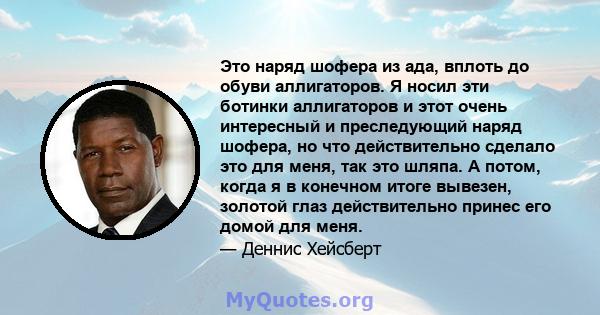 Это наряд шофера из ада, вплоть до обуви аллигаторов. Я носил эти ботинки аллигаторов и этот очень интересный и преследующий наряд шофера, но что действительно сделало это для меня, так это шляпа. А потом, когда я в конечном итоге вывезен, золотой глаз действительно принес его домой для меня.

— Деннис Хейсберт

MyQuotes.org